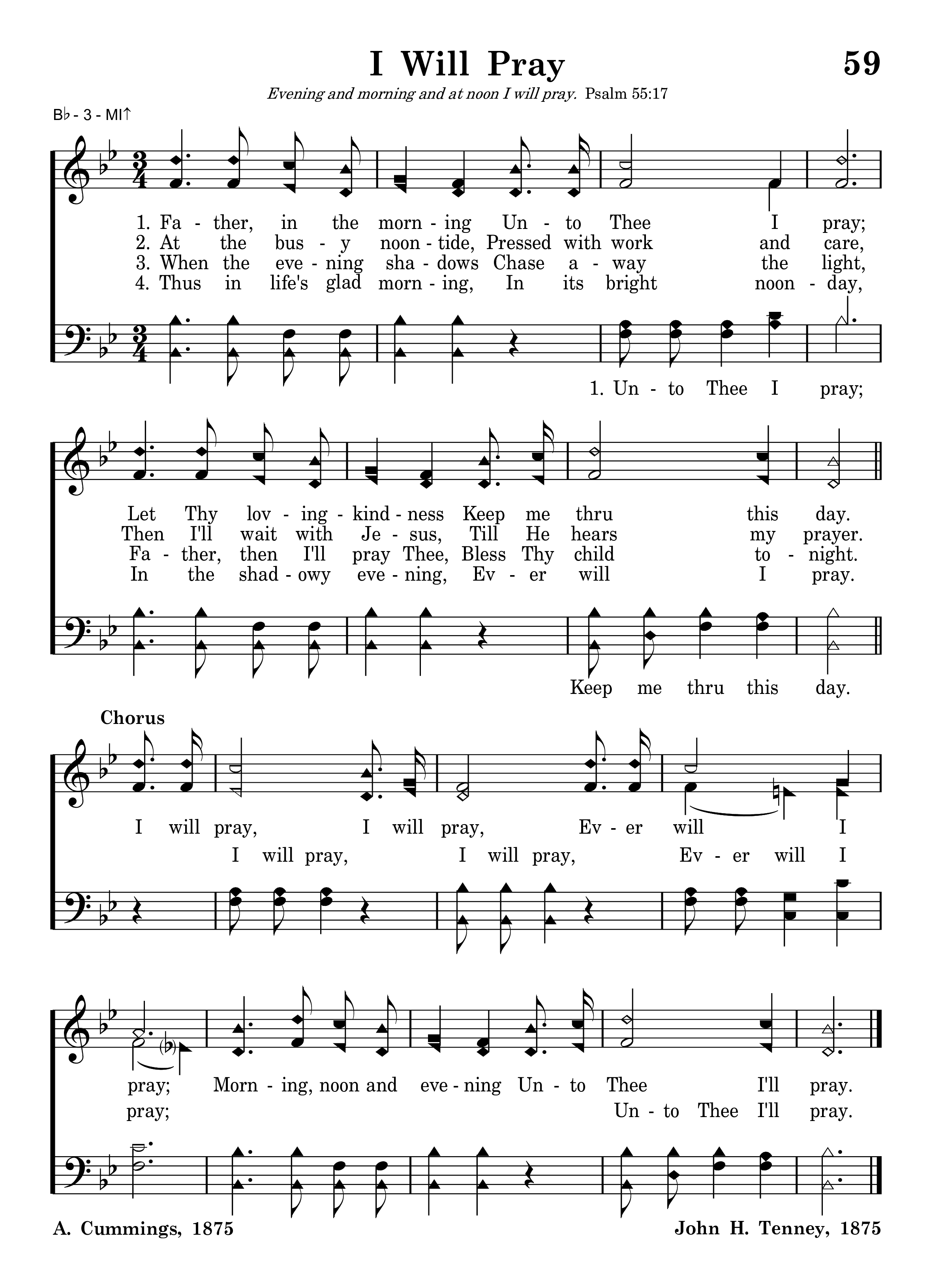 I Will Pray

59

Evening and morning and at noon I will pray. Psalm 55:17

B♭ - 3 - MI↑

1. Fa - ther, in the morn - ing Un - to Thee I pray;
2. At the bus - y noon - tide, Pressed with work and care,
3. When the eve - ning sha - dows Chase a - way the light,
4. Thus in life's glad morn - ing, In its bright noon - day,

1. Un - to Thee I pray;

Let Thy lov - ing - kind - ness Keep me thru this day.
Then I'll wait with Je - sus, Till He hears my prayer.
Fa - ther, then I'll pray Thee, Bless Thy child to - night.
In the shad - owy eve - ning, Ev - er will I pray.

Keep me thru this day.

Chorus

I will pray, I will pray, Ev - er will I
I will pray, I will pray, Ev - er will I

pray; Morn - ing, noon and eve - ning Un - to Thee I'll pray.
pray; Un - to Thee I'll pray.

A. Cummings, 1875

John H. Tenney, 1875